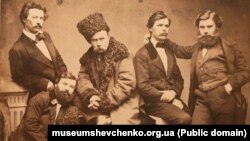 museumshevchenko.org.ua (Public domain)